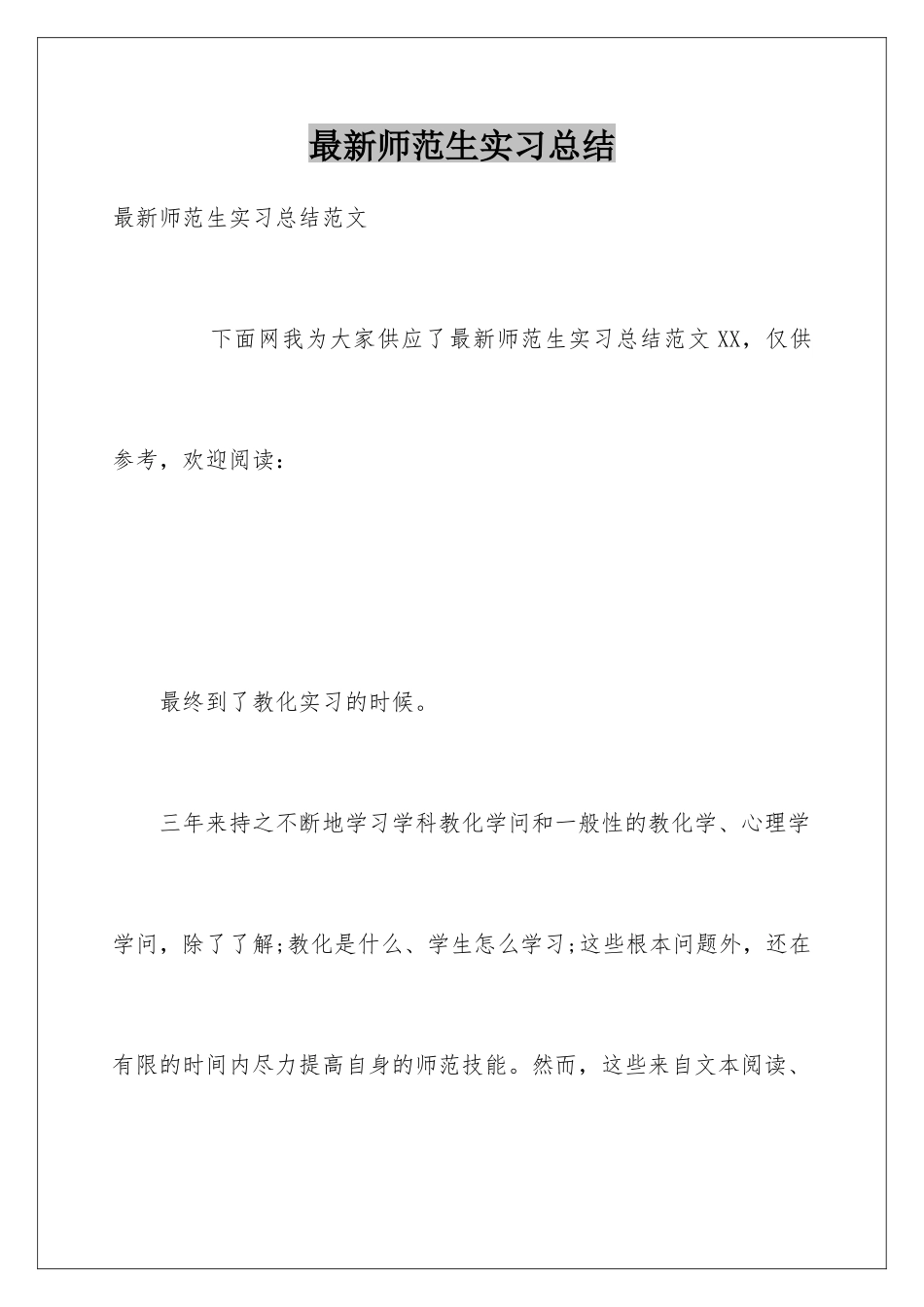 最新师范生实习总结

最新师范生实习总结范文

下面网我为大家供应了最新师范生实习总结范文XX，仅供参考，欢迎阅读：

最终到了教化实习的时候。

三年来持之不断地学习学科教化学问和一般性的教化学、心理学学问，除了了解;教化是什么、学生怎么学习;这些根本问题外，还在有限的时间内尽力提高自身的师范技能。然而，这些来自文本阅读、